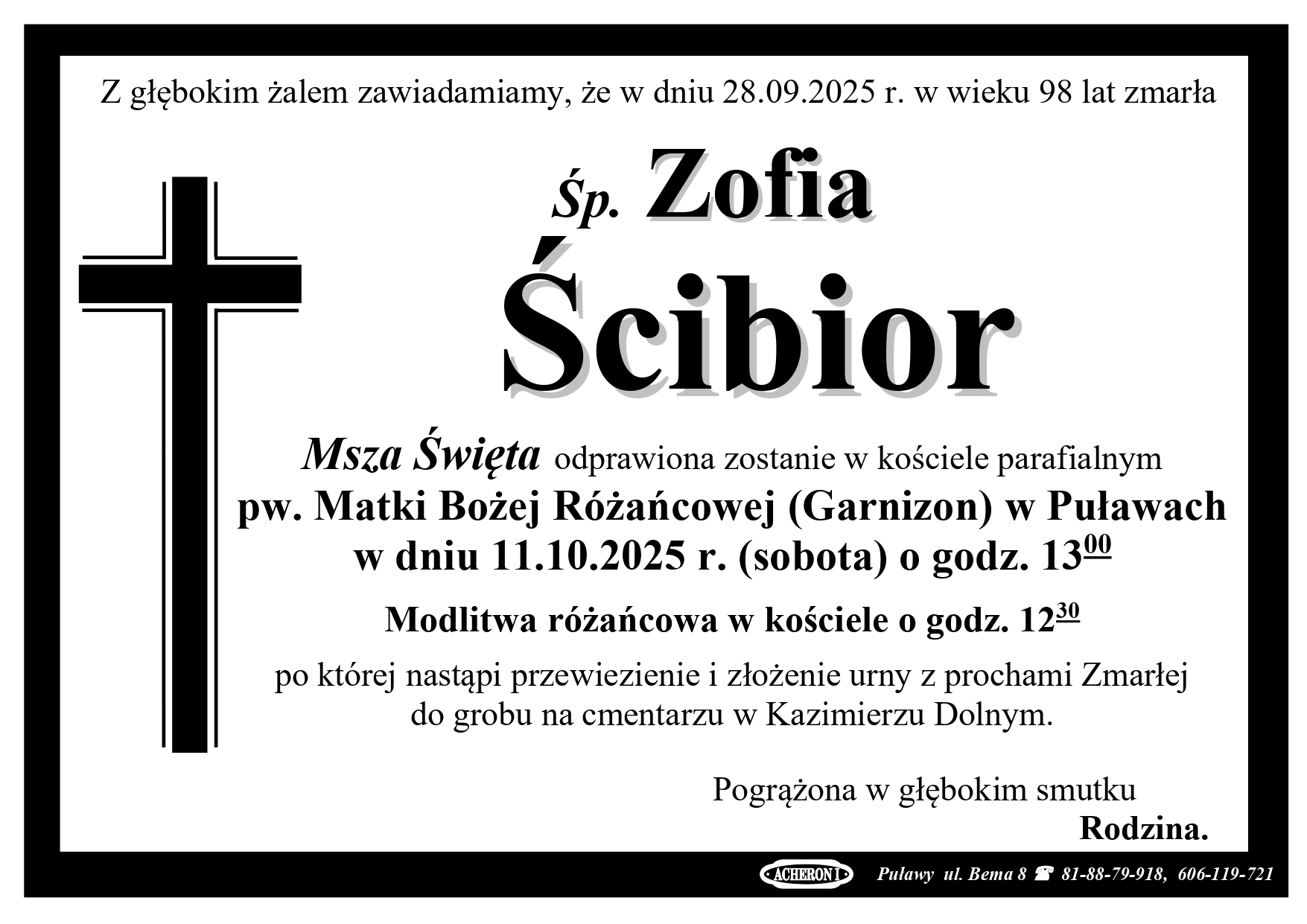 Z głębokim żalem zawiadamiamy, że w dniu 28.09.2025 r. w wieku 98 lat zmarła

Śp. Zofia

Ścibior

Msza Święta odprawiona zostanie w kościele parafialnym
pw. Matki Bożej Różańcowej (Garnizon) w Puławach
w dniu 11.10.2025 r. (sobota) o godz. $13^{00}$

Modlitwa różańcowa w kościele o godz. $12^{30}$

po której nastąpi przewiezienie i złożenie urny z prochami Zmarłej do grobu na cmentarzu w Kazimierzu Dolnym.

Pogrążona w głębokim smutku
Rodzina.

ACHERON I Puławy ul. Bema 8 ☎ 81-88-79-918, 606-119-721